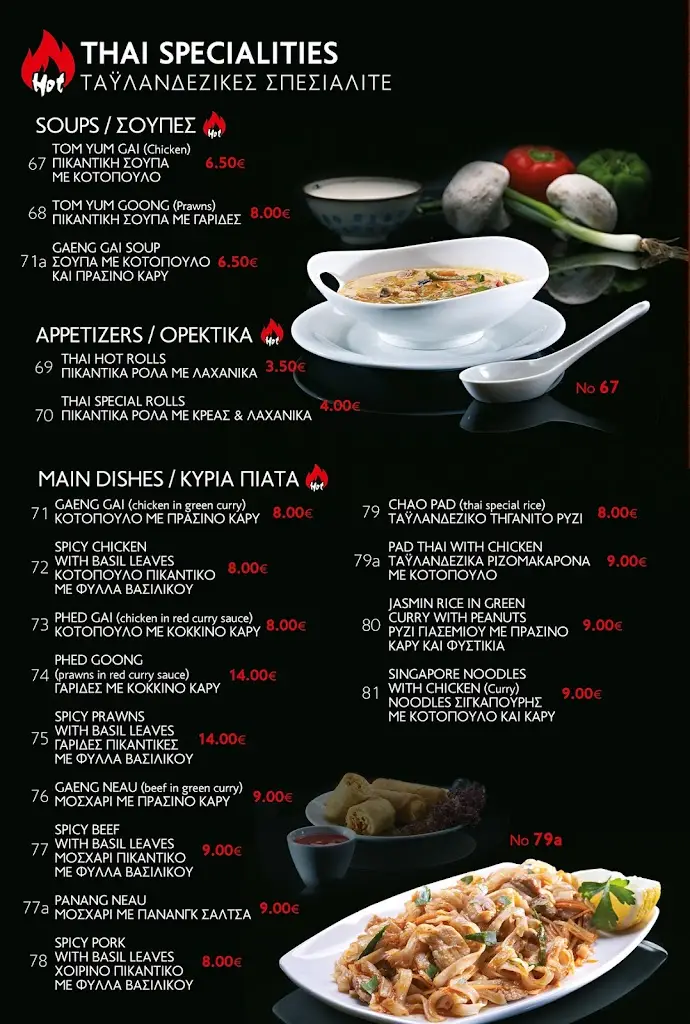 Hot
THAI SPECIALITIES
ΤΑΫΛΑΝΔΕΖΙΚΕΣ ΣΠΕΣΙΑΛΙΤΕ

SOUPS / ΣΟΥΠΕΣ Hot

67 TOM YUM GAI (Chicken) ΠΙΚΑΝΤΙΚΗ ΣΟΥΠΑ ΜΕ ΚΟΤΟΠΟΥΛΟ 6.50€

68 TOM YUM GOONG (Prawns) ΠΙΚΑΝΤΙΚΗ ΣΟΥΠΑ ΜΕ ΓΑΡΙΔΕΣ 8.00€

71a GAENG GAI SOUP ΣΟΥΠΑ ΜΕ ΚΟΤΟΠΟΥΛΟ ΚΑΙ ΠΡΑΣΙΝΟ ΚΑΡΥ 6.50€

APPETIZERS / ΟΡΕΚΤΙΚΑ Hot

69 THAI HOT ROLLS ΠΙΚΑΝΤΙΚΑ ΡΟΛΑ ΜΕ ΛΑΧΑΝΙΚΑ 3.50€

70 THAI SPECIAL ROLLS ΠΙΚΑΝΤΙΚΑ ΡΟΛΑ ΜΕ ΚΡΕΑΣ & ΛΑΧΑΝΙΚΑ 4.00€

No 67

MAIN DISHES / ΚΥΡΙΑ ΠΙΑΤΑ Hot

71 GAENG GAI (chicken in green curry) ΚΟΤΟΠΟΥΛΟ ΜΕ ΠΡΑΣΙΝΟ ΚΑΡΥ 8.00€

72 SPICY CHICKEN WITH BASIL LEAVES ΚΟΤΟΠΟΥΛΟ ΠΙΚΑΝΤΙΚΟ ΜΕ ΦΥΛΛΑ ΒΑΣΙΛΙΚΟΥ 8.00€

73 PHED GAI (chicken in red curry sauce) ΚΟΤΟΠΟΥΛΟ ΜΕ ΚΟΚΚΙΝΟ ΚΑΡΥ 8.00€

74 PHED GOONG (prawns in red curry sauce) ΓΑΡΙΔΕΣ ΜΕ ΚΟΚΚΙΝΟ ΚΑΡΥ 14.00€

75 SPICY PRAWNS WITH BASIL LEAVES ΓΑΡΙΔΕΣ ΠΙΚΑΝΤΙΚΕΣ ΜΕ ΦΥΛΛΑ ΒΑΣΙΛΙΚΟΥ 14.00€

76 GAENG NEAU (beef in green curry) ΜΟΣΧΑΡΙ ΜΕ ΠΡΑΣΙΝΟ ΚΑΡΥ 9.00€

77 SPICY BEEF WITH BASIL LEAVES ΜΟΣΧΑΡΙ ΠΙΚΑΝΤΙΚΟ ΜΕ ΦΥΛΛΑ ΒΑΣΙΛΙΚΟΥ 9.00€

77a PANANG NEAU ΜΟΣΧΑΡΙ ΜΕ ΠΑΝΑΝΓΚ ΣΑΛΤΣΑ 9.00€

78 SPICY PORK WITH BASIL LEAVES ΧΟΙΡΙΝΟ ΠΙΚΑΝΤΙΚΟ ΜΕ ΦΥΛΛΑ ΒΑΣΙΛΙΚΟΥ 8.00€

79 CHAO PAD (thai special rice) ΤΑΫΛΑΝΔΕΖΙΚΟ ΤΗΓΑΝΙΤΟ ΡΥΖΙ 8.00€

79a PAD THAI WITH CHICKEN ΤΑΫΛΑΝΔΕΖΙΚΑ ΡΙΖΟΜΑΚΑΡΟΝΑ ΜΕ ΚΟΤΟΠΟΥΛΟ 9.00€

80 JASMIN RICE IN GREEN CURRY WITH PEANUTS ΡΥΖΙ ΓΙΑΣΕΜΙΟΥ ΜΕ ΠΡΑΣΙΝΟ ΚΑΡΥ ΚΑΙ ΦΥΣΤΙΚΙΑ 9.00€

81 SINGAPORE NOODLES WITH CHICKEN (Curry) NOODLES ΣΙΓΚΑΠΟΥΡΗΣ ΜΕ ΚΟΤΟΠΟΥΛΟ ΚΑΙ ΚΑΡΥ 9.00€

No 79a